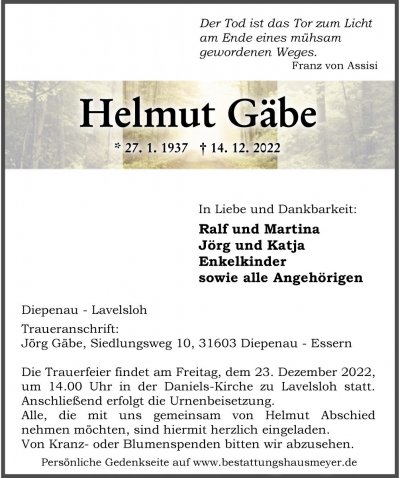 Der Tod ist das Tor zum Licht
am Ende eines mühsam
gewordenen Weges.
Franz von Assisi

Helmut Gäbe

* 27. 1. 1937 † 14. 12. 2022

In Liebe und Dankbarkeit:

Ralf und Martina
Jörg und Katja
Enkelkinder
sowie alle Angehörigen

Diepenau - Lavelsloh

Traueranschrift:
Jörg Gäbe, Siedlungsweg 10, 31603 Diepenau - Essern

Die Trauerfeier findet am Freitag, dem 23. Dezember 2022, um 14.00 Uhr in der Daniels-Kirche zu Lavelsloh statt. Anschließend erfolgt die Urnenbeisetzung.
Alle, die mit uns gemeinsam von Helmut Abschied nehmen möchten, sind hiermit herzlich eingeladen.
Von Kranz- oder Blumenspenden bitten wir abzusehen.

Persönliche Gedenkseite auf www.bestattungshausmeyer.de